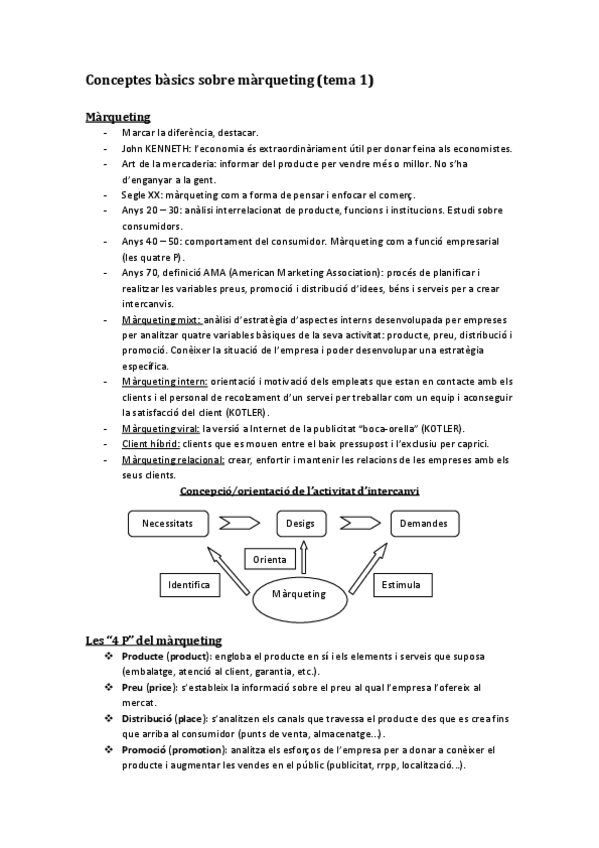 Conceptes bàsics sobre màrqueting (tema 1)

Màrqueting

- Marcar la diferència, destacar.
- John KENNETH: l'economia és extraordinàriament útil per donar feina als economistes.
- Art de la mercaderia: informar del producte per vendre més o millor. No s'ha d'enganyar a la gent.
- Segle XX: màrqueting com a forma de pensar i enfocar el comerç.
- Anys 20 – 30: anàlisi interrelacionat de producte, funcions i institucions. Estudi sobre consumidors.
- Anys 40 – 50: comportament del consumidor. Màrqueting com a funció empresarial (les quatre P).
- Anys 70, definició AMA (American Marketing Association): procés de planificar i realitzar les variables preus, promoció i distribució d'idees, béns i serveis per a crear intercanvis.
- Màrqueting mixt: anàlisi d'estratègia d'aspectes interns desenvolupada per empreses per analitzar quatre variables bàsiques de la seva activitat: producte, preu, distribució i promoció. Conèixer la situació de l'empresa i poder desenvolupar una estratègia específica.
- Màrqueting intern: orientació i motivació dels empleats que estan en contacte amb els clients i el personal de recolzament d'un servei per treballar com un equip i aconseguir la satisfacció del client (KOTLER).
- Màrqueting viral: la versió a Internet de la publicitat "boca-orella" (KOTLER).
- Client híbrid: clients que es mouen entre el baix pressupost i l'exclusiu per caprici.
- Màrqueting relacional: crear, enfortir i mantenir les relacions de les empreses amb els seus clients.

Concepció/orientació de l'activitat d'intercanvi

Necessitats
Desigs
Demandes
Orienta
Identifica
Màrqueting
Estimula

Les "4 P" del màrqueting

❖ Producte (product): engloba el producte en sí i els elements i serveis que suposa (embalatge, atenció al client, garantia, etc.).
❖ Preu (price): s'estableix la informació sobre el preu al qual l'empresa l'ofereix al mercat.
❖ Distribució (place): s'analitzen els canals que travessa el producte des que es crea fins que arriba al consumidor (punts de venta, almacenatge...).
❖ Promoció (promotion): analitza els esforços de l'empresa per a donar a conèixer el producte i augmentar les vendes en el públic (publicitat, rrpp, localització...).